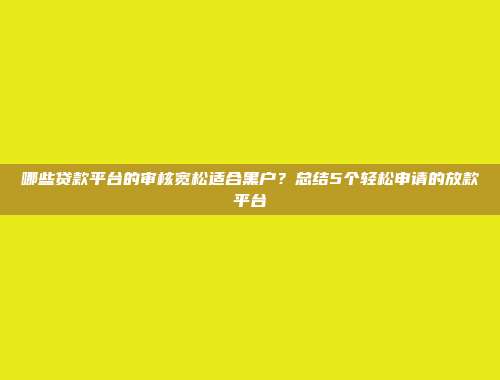 哪些贷款平台的审核宽松适合黑户？总结5个轻松申请的放款平台